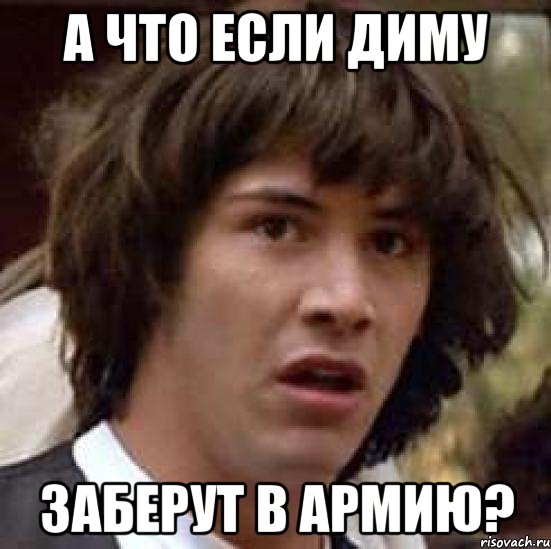 А ЧТО ЕСЛИ ДИМУ

ЗАБЕРУТ В АРМИЮ?

risovach.ru